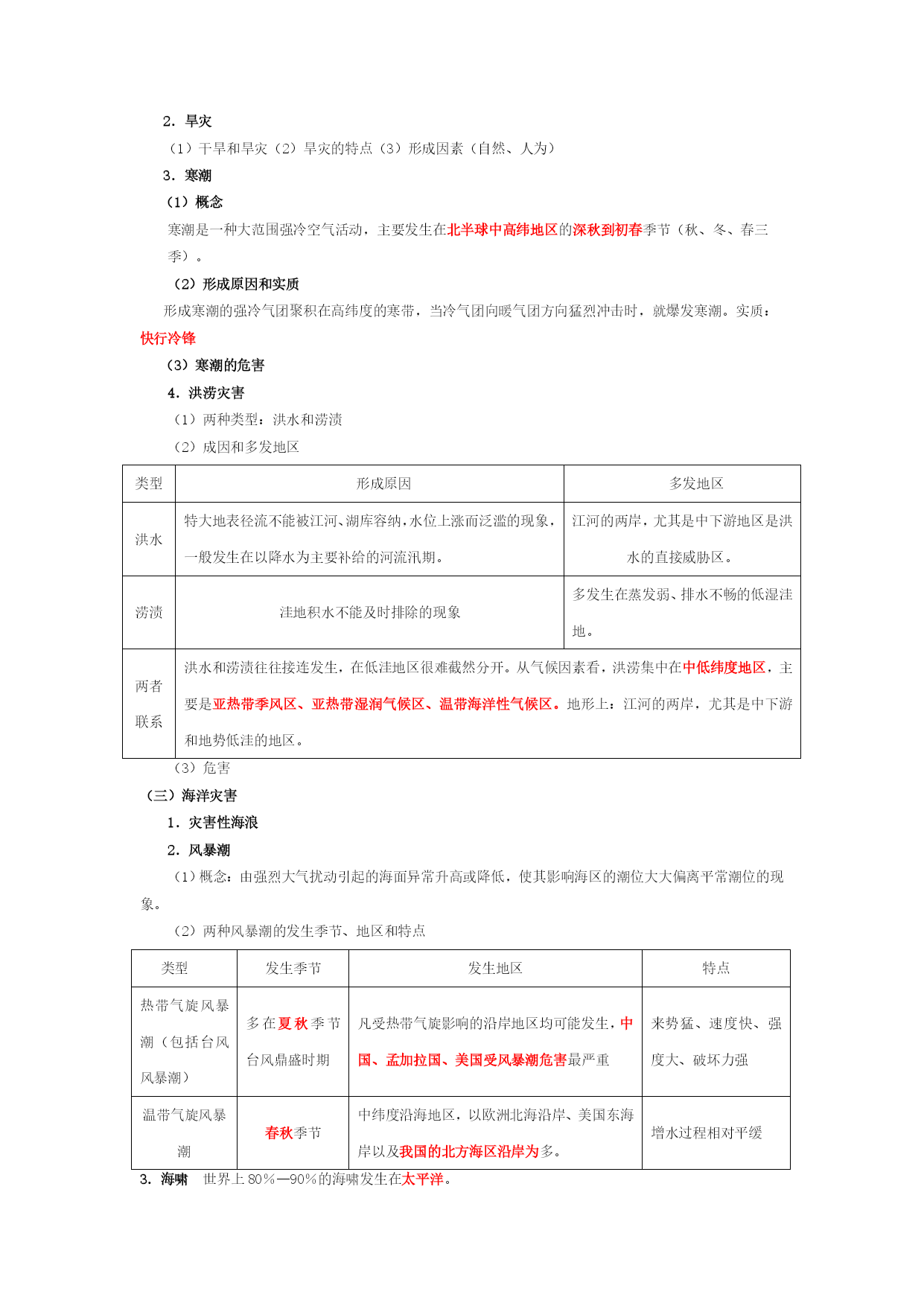 2．旱灾

（1）干旱和旱灾（2）旱灾的特点（3）形成因素（自然、人为）

3．寒潮

（1）概念

寒潮是一种大范围强冷空气活动，主要发生在北半球中高纬地区的深秋到初春季节（秋、冬、春三季）。

（2）形成原因和实质

形成寒潮的强冷气团聚积在高纬度的寒带，当冷气团向暖气团方向猛烈冲击时，就爆发寒潮。实质：快行冷锋

（3）寒潮的危害

4．洪涝灾害

（1）两种类型：洪水和涝渍

（2）成因和多发地区

| 类型 | 形成原因 | 多发地区 |
|---|---|---|
| 洪水 | 特大地表径流不能被江河、湖库容纳，水位上涨而泛滥的现象，一般发生在以降水为主要补给的河流汛期。 | 江河的两岸，尤其是中下游地区是洪水的直接威胁区。 |
| 涝渍 | 洼地积水不能及时排除的现象 | 多发生在蒸发弱、排水不畅的低湿洼地。 |
| 两者联系 | 洪水和涝渍往往接连发生，在低洼地区很难截然分开。从气候因素看，洪涝集中在中低纬度地区，主要是亚热带季风区、亚热带湿润气候区、温带海洋性气候区。地形上：江河的两岸，尤其是中下游和地势低洼的地区。 | |

（3）危害

（三）海洋灾害

1．灾害性海浪

2．风暴潮

（1）概念：由强烈大气扰动引起的海面异常升高或降低，使其影响海区的潮位大大偏离平常潮位的现象。

（2）两种风暴潮的发生季节、地区和特点

| 类型 | 发生季节 | 发生地区 | 特点 |
|---|---|---|---|
| 热带气旋风暴潮（包括台风风暴潮） | 多在夏秋季节台风鼎盛时期 | 凡受热带气旋影响的沿岸地区均可能发生，中国、孟加拉国、美国受风暴潮危害最严重 | 来势猛、速度快、强度大、破坏力强 |
| 温带气旋风暴潮 | 春秋季节 | 中纬度沿海地区，以欧洲北海沿岸、美国东海岸以及我国的北方海区沿岸为多。 | 增水过程相对平缓 |

3．海啸　世界上80％—90％的海啸发生在太平洋。